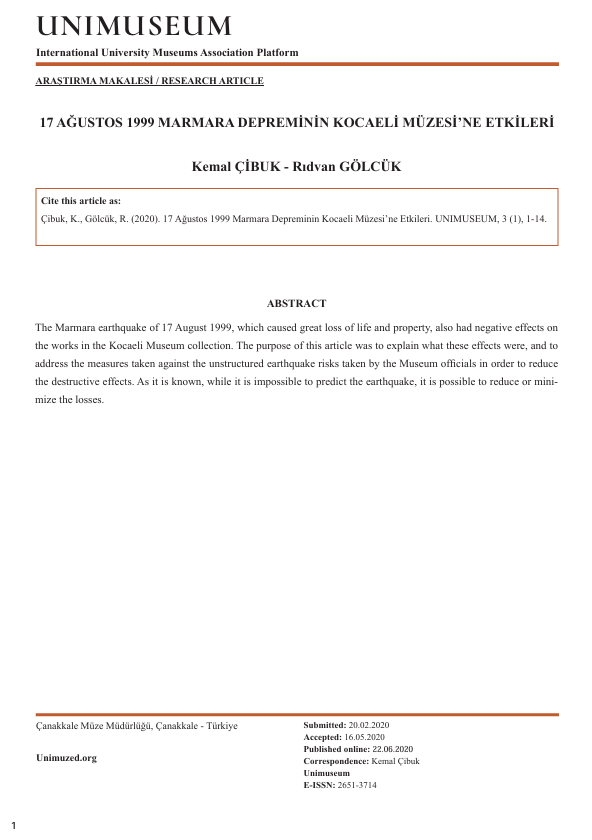 UNIMUSEUM
International University Museums Association Platform

ARAŞTIRMA MAKALESİ / RESEARCH ARTICLE

17 AĞUSTOS 1999 MARMARA DEPREMİNİN KOCAELİ MÜZESİ'NE ETKİLERİ

Kemal ÇİBUK - Rıdvan GÖLCÜK

Cite this article as:
Çibuk, K., Gölcük, R. (2020). 17 Ağustos 1999 Marmara Depreminin Kocaeli Müzesi'ne Etkileri. UNIMUSEUM, 3 (1), 1-14.

ABSTRACT

The Marmara earthquake of 17 August 1999, which caused great loss of life and property, also had negative effects on the works in the Kocaeli Museum collection. The purpose of this article was to explain what these effects were, and to address the measures taken against the unstructured earthquake risks taken by the Museum officials in order to reduce the destructive effects. As it is known, while it is impossible to predict the earthquake, it is possible to reduce or minimize the losses.

Çanakkale Müze Müdürlüğü, Çanakkale - Türkiye

Unimuzed.org

Submitted: 20.02.2020
Accepted: 16.05.2020
Published online: 22.06.2020
Correspondence: Kemal Çibuk
Unimuseum
E-ISSN: 2651-3714

1